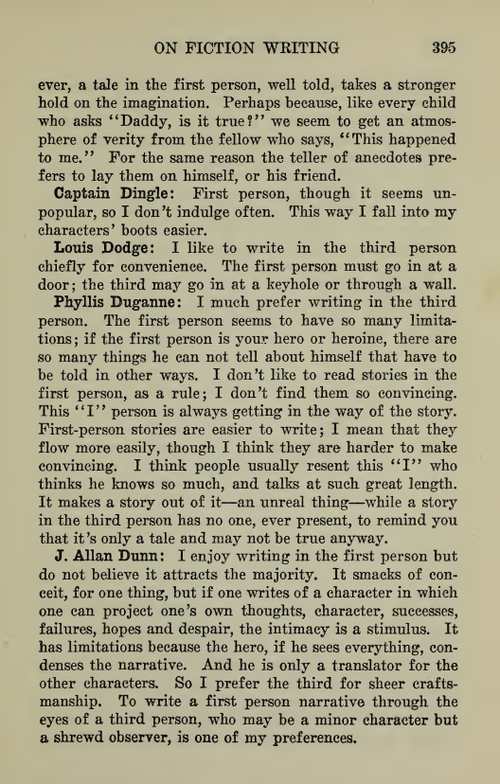 ON FICTION WRITING 395

ever, a tale in the first person, well told, takes a stronger hold on the imagination. Perhaps because, like every child who asks "Daddy, is it true?" we seem to get an atmosphere of verity from the fellow who says, "This happened to me." For the same reason the teller of anecdotes prefers to lay them on himself, or his friend.

Captain Dingle: First person, though it seems unpopular, so I don't indulge often. This way I fall into my characters' boots easier.

Louis Dodge: I like to write in the third person chiefly for convenience. The first person must go in at a door; the third may go in at a keyhole or through a wall.

Phyllis Duganne: I much prefer writing in the third person. The first person seems to have so many limitations; if the first person is your hero or heroine, there are so many things he can not tell about himself that have to be told in other ways. I don't like to read stories in the first person, as a rule; I don't find them so convincing. This "I" person is always getting in the way of the story. First-person stories are easier to write; I mean that they flow more easily, though I think they are harder to make convincing. I think people usually resent this "I" who thinks he knows so much, and talks at such great length. It makes a story out of it—an unreal thing—while a story in the third person has no one, ever present, to remind you that it's only a tale and may not be true anyway.

J. Allan Dunn: I enjoy writing in the first person but do not believe it attracts the majority. It smacks of conceit, for one thing, but if one writes of a character in which one can project one's own thoughts, character, successes, failures, hopes and despair, the intimacy is a stimulus. It has limitations because the hero, if he sees everything, condenses the narrative. And he is only a translator for the other characters. So I prefer the third for sheer craftsmanship. To write a first person narrative through the eyes of a third person, who may be a minor character but a shrewd observer, is one of my preferences.